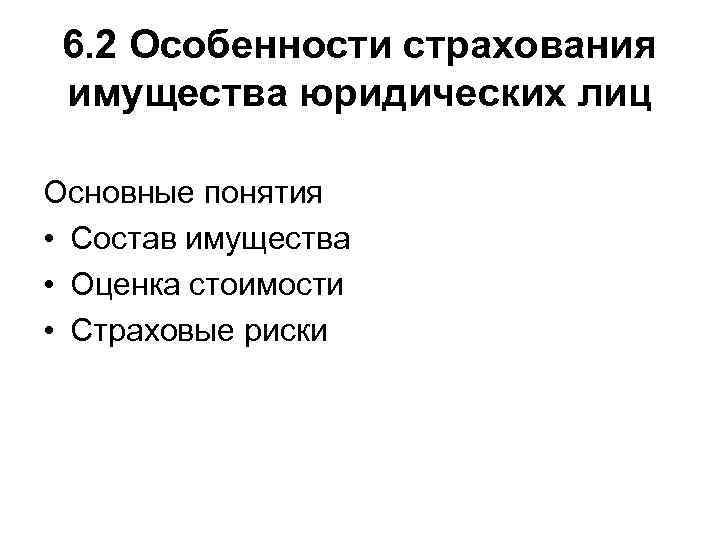 6.2 Особенности страхования имущества юридических лиц

Основные понятия

• Состав имущества
• Оценка стоимости
• Страховые риски